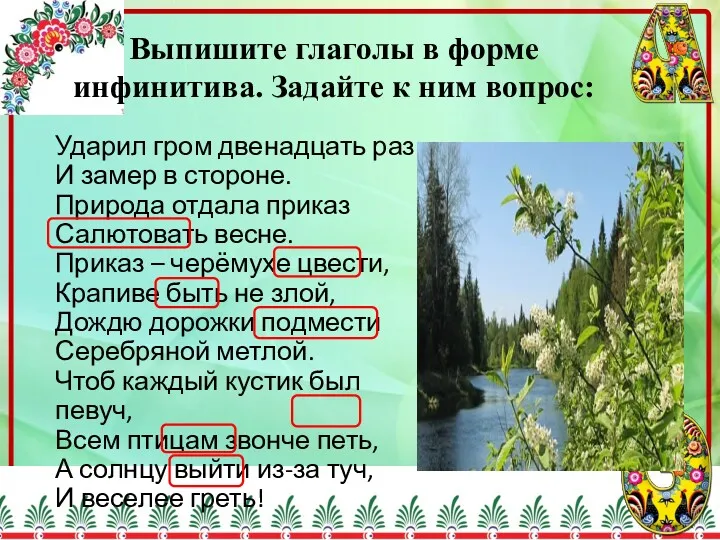 Выпишите глаголы в форме инфинитива. Задайте к ним вопрос:

Ударил гром двенадцать раз
И замер в стороне.
Природа отдала приказ
Салютовать весне.
Приказ – черёмухе цвести,
Крапиве быть не злой,
Дождю дорожки подмести
Серебряной метлой.
Чтоб каждый кустик был певуч,
Всем птицам звонче петь,
А солнцу выйти из-за туч,
И веселее греть!